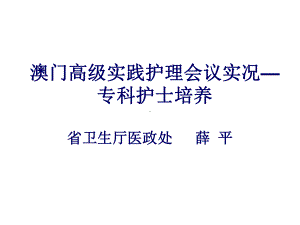 澳门高级实践护理会议实况—专科护士培养

省卫生厅医政处　　薛 平